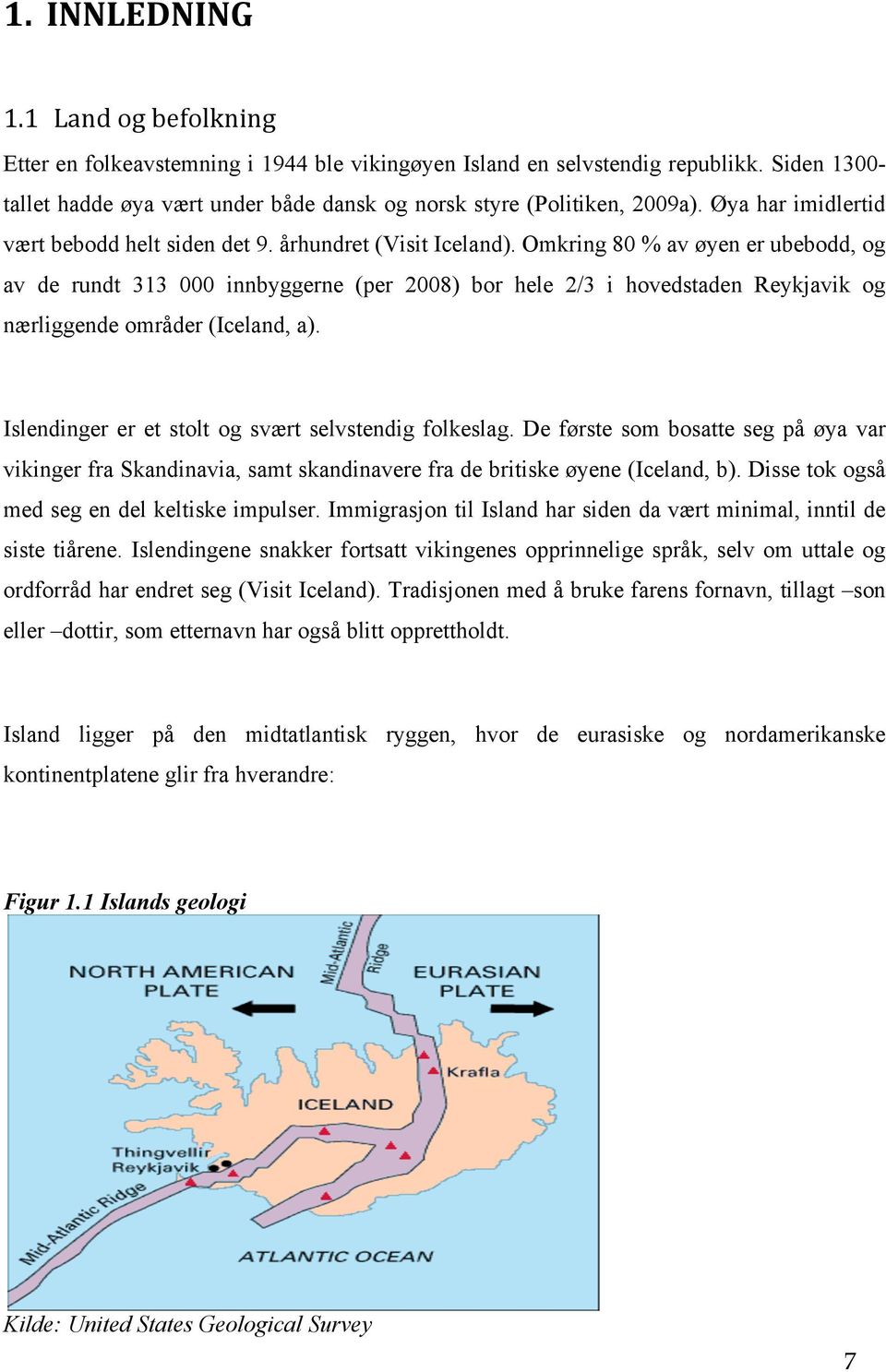 1. INNLEDNING

1.1 Land og befolkning

Etter en folkeavstemning i 1944 ble vikingøyen Island en selvstendig republikk. Siden 1300-tallet hadde øya vært under både dansk og norsk styre (Politiken, 2009a). Øya har imidlertid vært bebodd helt siden det 9. århundret (Visit Iceland). Omkring 80 % av øyen er ubebodd, og av de rundt 313 000 innbyggerne (per 2008) bor hele 2/3 i hovedstaden Reykjavik og nærliggende områder (Iceland, a).

Islendinger er et stolt og svært selvstendig folkeslag. De første som bosatte seg på øya var vikinger fra Skandinavia, samt skandinavere fra de britiske øyene (Iceland, b). Disse tok også med seg en del keltiske impulser. Immigrasjon til Island har siden da vært minimal, inntil de siste tiårene. Islendingene snakker fortsatt vikingenes opprinnelige språk, selv om uttale og ordforråd har endret seg (Visit Iceland). Tradisjonen med å bruke farens fornavn, tillagt –son eller –dottir, som etternavn har også blitt opprettholdt.

Island ligger på den midtatlantisk ryggen, hvor de eurasiske og nordamerikanske kontinentplatene glir fra hverandre:

Figur 1.1 Islands geologi

NORTH AMERICAN PLATE

Mid-Atlantic Ridge

EURASIAN PLATE

Krafla

ICELAND

Thingvellir

Reykjavik

Mid-Atlantic Ridge

ATLANTIC OCEAN

Kilde: United States Geological Survey

7